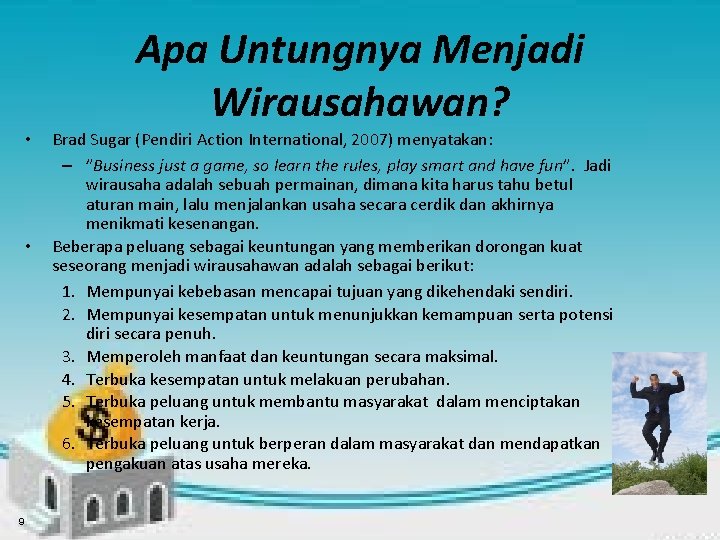 Apa Untungnya Menjadi Wirausahawan?

• Brad Sugar (Pendiri Action International, 2007) menyatakan:

– "Business just a game, so learn the rules, play smart and have fun". Jadi wirausaha adalah sebuah permainan, dimana kita harus tahu betul aturan main, lalu menjalankan usaha secara cerdik dan akhirnya menikmati kesenangan.

• Beberapa peluang sebagai keuntungan yang memberikan dorongan kuat seseorang menjadi wirausahawan adalah sebagai berikut:

1. Mempunyai kebebasan mencapai tujuan yang dikehendaki sendiri.
2. Mempunyai kesempatan untuk menunjukkan kemampuan serta potensi diri secara penuh.
3. Memperoleh manfaat dan keuntungan secara maksimal.
4. Terbuka kesempatan untuk melakuan perubahan.
5. Terbuka peluang untuk membantu masyarakat dalam menciptakan kesempatan kerja.
6. Terbuka peluang untuk berperan dalam masyarakat dan mendapatkan pengakuan atas usaha mereka.

$

9